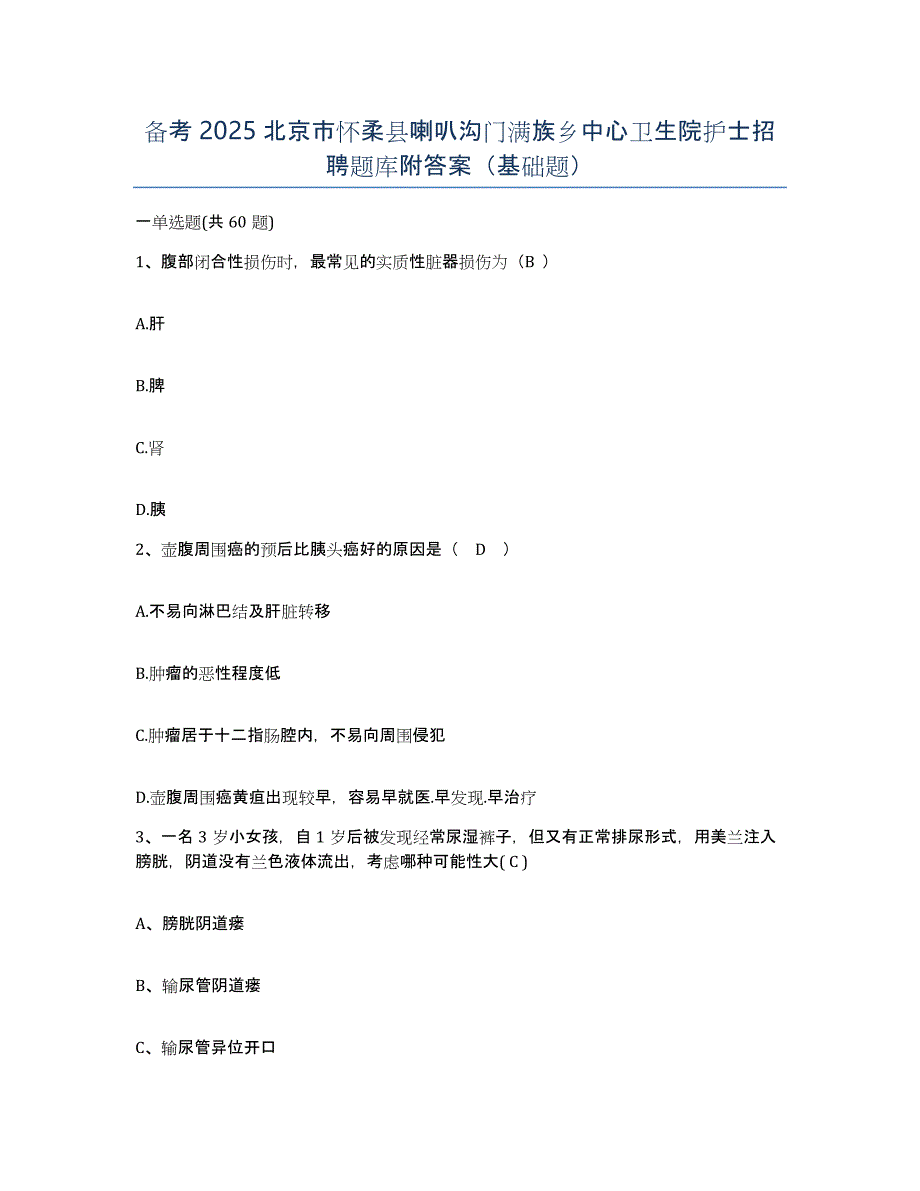 备考 2025 北京市怀柔县喇叭沟门满族乡中心卫生院护士招聘题库附答案（基础题）

一单选题(共 60 题)

1、腹部闭合性损伤时，最常见的实质性脏器损伤为（B ）

A.肝

B.脾

C.肾

D.胰

2、壶腹周围癌的预后比胰头癌好的原因是（ D ）

A.不易向淋巴结及肝脏转移

B.肿瘤的恶性程度低

C.肿瘤居于十二指肠腔内，不易向周围侵犯

D.壶腹周围癌黄疸出现较早，容易早就医.早发现.早治疗

3、一名 3 岁小女孩，自 1 岁后被发现经常尿湿裤子，但又有正常排尿形式，用美兰注入膀胱，阴道没有兰色液体流出，考虑哪种可能性大( C )

A、膀胱阴道瘘

B、输尿管阴道瘘

C、输尿管异位开口